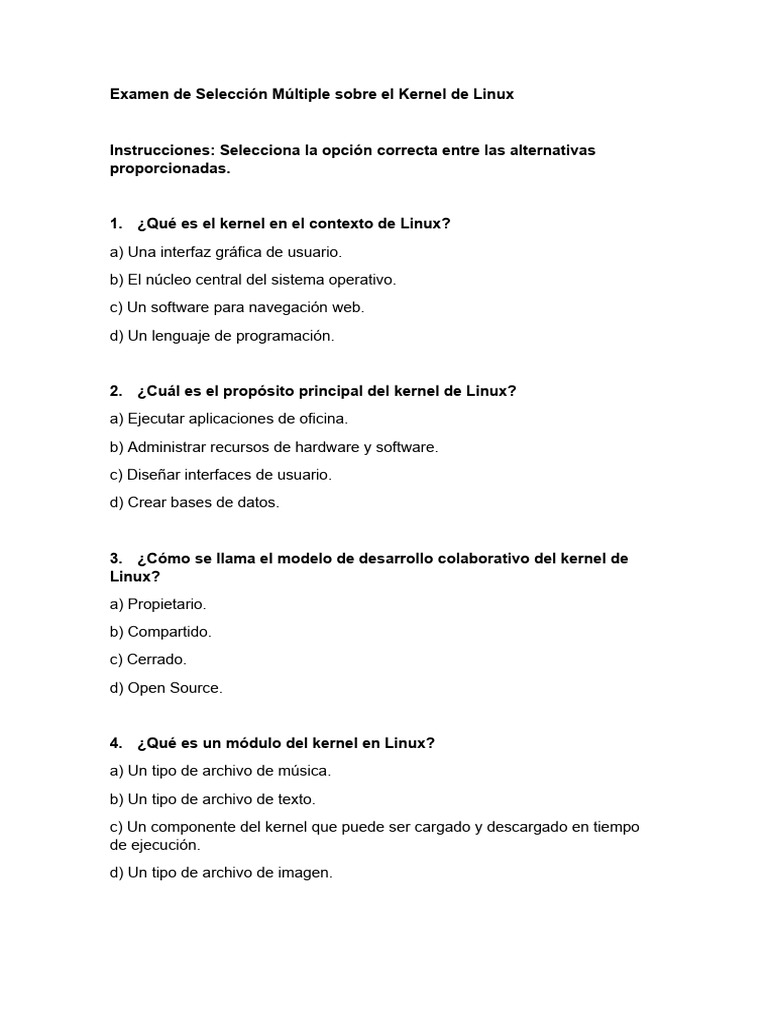 Examen de Selección Múltiple sobre el Kernel de Linux

Instrucciones: Selecciona la opción correcta entre las alternativas proporcionadas.

1. ¿Qué es el kernel en el contexto de Linux?

a) Una interfaz gráfica de usuario.

b) El núcleo central del sistema operativo.

c) Un software para navegación web.

d) Un lenguaje de programación.

2. ¿Cuál es el propósito principal del kernel de Linux?

a) Ejecutar aplicaciones de oficina.

b) Administrar recursos de hardware y software.

c) Diseñar interfaces de usuario.

d) Crear bases de datos.

3. ¿Cómo se llama el modelo de desarrollo colaborativo del kernel de Linux?

a) Propietario.

b) Compartido.

c) Cerrado.

d) Open Source.

4. ¿Qué es un módulo del kernel en Linux?

a) Un tipo de archivo de música.

b) Un tipo de archivo de texto.

c) Un componente del kernel que puede ser cargado y descargado en tiempo de ejecución.

d) Un tipo de archivo de imagen.